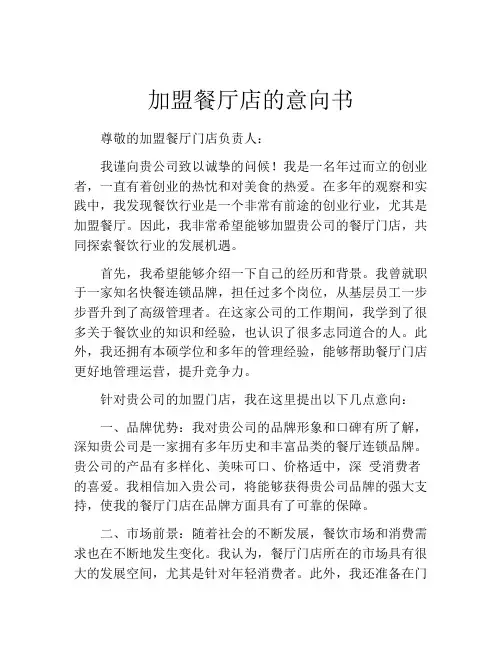 加盟餐厅店的意向书

尊敬的加盟餐厅门店负责人：

我谨向贵公司致以诚挚的问候！我是一名年过而立的创业者，一直有着创业的热忱和对美食的热爱。在多年的观察和实践中，我发现餐饮行业是一个非常有前途的创业行业，尤其是加盟餐厅。因此，我非常希望能够加盟贵公司的餐厅门店，共同探索餐饮行业的发展机遇。

首先，我希望能够介绍一下自己的经历和背景。我曾就职于一家知名快餐连锁品牌，担任过多个岗位，从基层员工一步步晋升到了高级管理者。在这家公司的工作期间，我学到了很多关于餐饮业的知识和经验，也认识了很多志同道合的人。此外，我还拥有本硕学位和多年的管理经验，能够帮助餐厅门店更好地管理运营，提升竞争力。

针对贵公司的加盟门店，我在这里提出以下几点意向：

一、品牌优势：我对贵公司的品牌形象和口碑有所了解，深知贵公司是一家拥有多年历史和丰富品类的餐厅连锁品牌。贵公司的产品有多样化、美味可口、价格适中，深 受消费者的喜爱。我相信加入贵公司，将能够获得贵公司品牌的强大支持，使我的餐厅门店在品牌方面具有了可靠的保障。

二、市场前景：随着社会的不断发展，餐饮市场和消费需求也在不断地发生变化。我认为，餐厅门店所在的市场具有很大的发展空间，尤其是针对年轻消费者。此外，我还准备在门